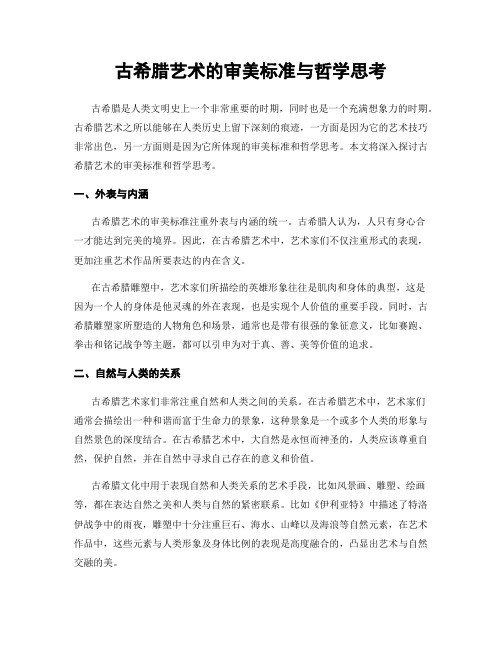 古希腊艺术的审美标准与哲学思考

古希腊是人类文明史上一个非常重要的时期，同时也是一个充满想象力的时期。古希腊艺术之所以能够在人类历史上留下深刻的痕迹，一方面是因为它的艺术技巧非常出色，另一方面则是因为它所体现的审美标准和哲学思考。本文将深入探讨古希腊艺术的审美标准和哲学思考。

一、外表与内涵

古希腊艺术的审美标准注重外表与内涵的统一。古希腊人认为，人只有身心合一才能达到完美的境界。因此，在古希腊艺术中，艺术家们不仅注重形式的表现，更加注重艺术作品所要表达的内在含义。

在古希腊雕塑中，艺术家们所描绘的英雄形象往往是肌肉和身体的典型，这是因为一个人的身体是他灵魂的外在表现，也是实现个人价值的重要手段。同时，古希腊雕塑家所塑造的人物角色和场景，通常也是带有很强的象征意义，比如赛跑、拳击和铭记战争等主题，都可以引申为对于真、善、美等价值的追求。

二、自然与人类的关系

古希腊艺术家们非常注重自然和人类之间的关系。在古希腊艺术中，艺术家们通常会描绘出一种和谐而富于生命力的景象，这种景象是一个或多个人类的形象与自然景色的深度结合。在古希腊艺术中，大自然是永恒而神圣的，人类应该尊重自然，保护自然，并在自然中寻求自己存在的意义和价值。

古希腊文化中用于表现自然和人类关系的艺术手段，比如风景画、雕塑、绘画等，都在表达自然之美和人类与自然的紧密联系。比如《伊利亚特》中描述了特洛伊战争中的雨夜，雕塑中十分注重巨石、海水、山峰以及海浪等自然元素，在艺术作品中，这些元素与人类形象及身体比例的表现是高度融合的，凸显出艺术与自然交融的美。